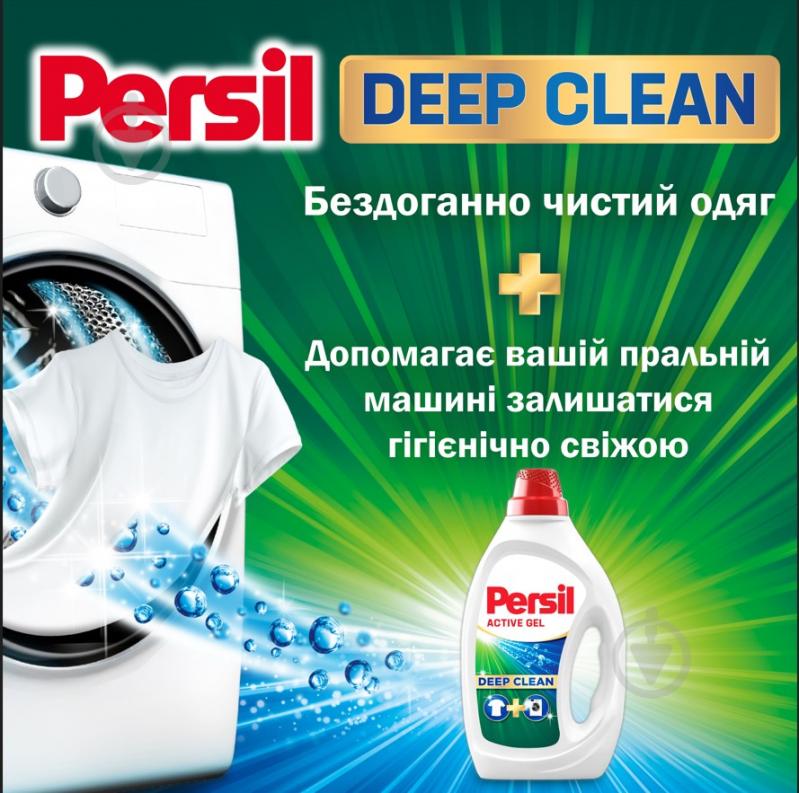 Persil DEEP CLEAN

Бездоганно чистий одяг

+

Допомагає вашій пральній машині залишатися гігієнічно свіжою

Persil
ACTIVE GEL
DEEP CLEAN